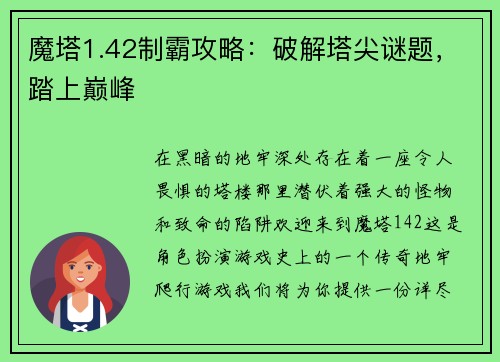 魔塔1.42制霸攻略：破解塔尖谜题，踏上巅峰

在黑暗的地牢深处存在着一座令人畏惧的塔楼那里潜伏着强大的怪物和致命的陷阱欢迎来到魔塔142这是角色扮演游戏史上的一个传奇地牢爬行游戏我们将为你提供一份详尽